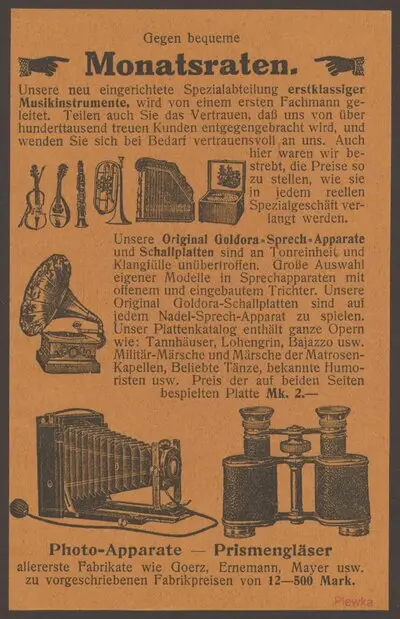 Gegen bequeme

Monatsraten.

Unsere neu eingerichtete Spezialabteilung erstklassiger Musikinstrumente, wird von einem ersten Fachmann geleitet. Teilen auch Sie das Vertrauen, daß uns von über hunderttausend treuen Kunden entgegengebracht wird, und wenden Sie sich bei Bedarf vertrauensvoll an uns. Auch hier waren wir bestrebt, die Preise so zu stellen, wie sie in jedem reellen Spezialgeschäft verlangt werden.

Unsere Original Goldora-Sprech-Apparate und Schallplatten sind an Tonreinheit und Klangfülle unübertroffen. Große Auswahl eigener Modelle in Sprechapparaten mit offenem und eingebautem Trichter. Unsere Original Goldora-Schallplatten sind auf jedem Nadel-Sprech-Apparat zu spielen. Unser Plattenkatalog enthält ganze Opern wie: Tannhäuser, Lohengrin, Bajazzo usw. Militär-Märsche und Märsche der Matrosen-Kapellen, Beliebte Tänze, bekannte Humoristen usw. Preis der auf beiden Seiten bespielten Platte Mk. 2.—

Photo-Apparate — Prismengläser

allererste Fabrikate wie Goerz, Ernemann, Mayer usw. zu vorgeschriebenen Fabrikpreisen von 12—500 Mark.

Plewka